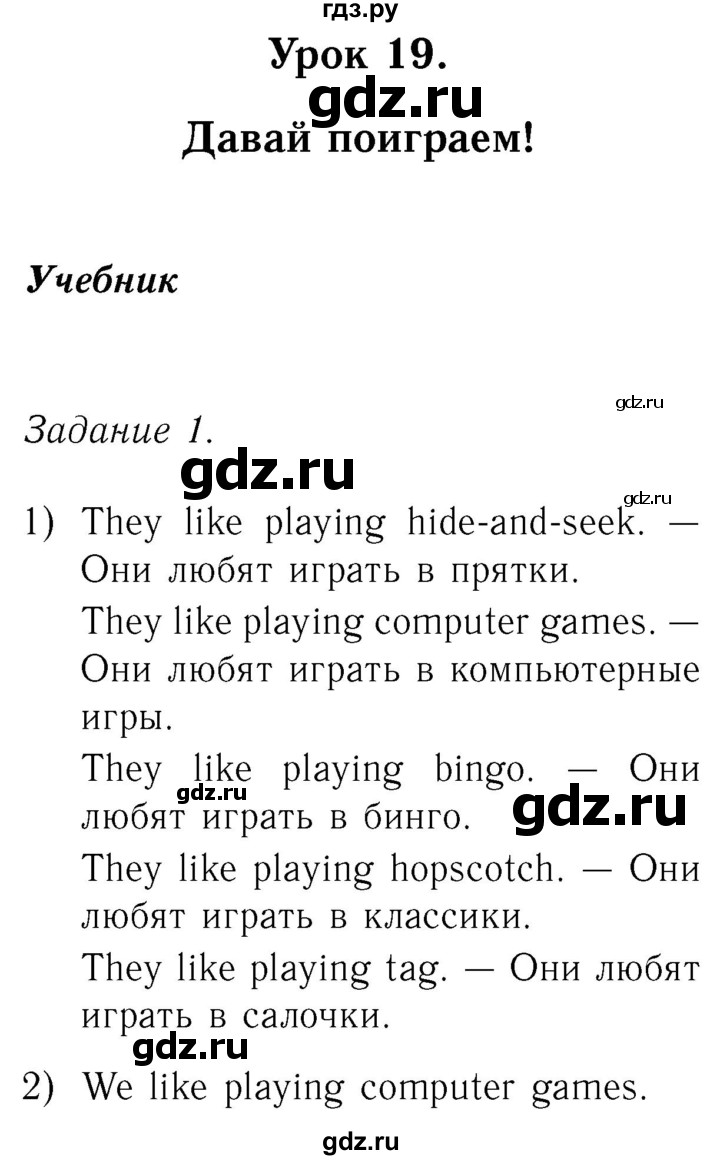 гдз.ру

Урок 19.

gdz.ru

Давай поиграем!

Учебник

gdz.ru

Задание 1.

gdz.ru

gdz.ru

1) They like playing hide-and-seek. — Они любят играть в прятки.

They like playing computer games. — Они любят играть в компьютерные игры.

They like playing bingo. — Они любят играть в бинго.

gdz.ru

gdz.ru

They like playing hopscotch. — Они любят играть в классики.

They like playing tag. — Они любят играть в салочки.

gdz.ru

2) We like playing computer games.

gdz.ru